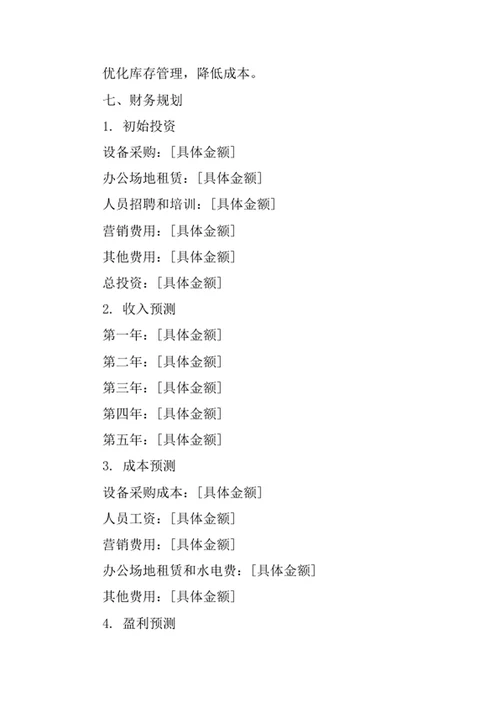 优化库存管理，降低成本。

七、财务规划

1. 初始投资

设备采购：[具体金额]

办公场地租赁：[具体金额]

人员招聘和培训：[具体金额]

营销费用：[具体金额]

其他费用：[具体金额]

总投资：[具体金额]

2. 收入预测

第一年：[具体金额]

第二年：[具体金额]

第三年：[具体金额]

第四年：[具体金额]

第五年：[具体金额]

3. 成本预测

设备采购成本：[具体金额]

人员工资：[具体金额]

营销费用：[具体金额]

办公场地租赁和水电费：[具体金额]

其他费用：[具体金额]

4. 盈利预测